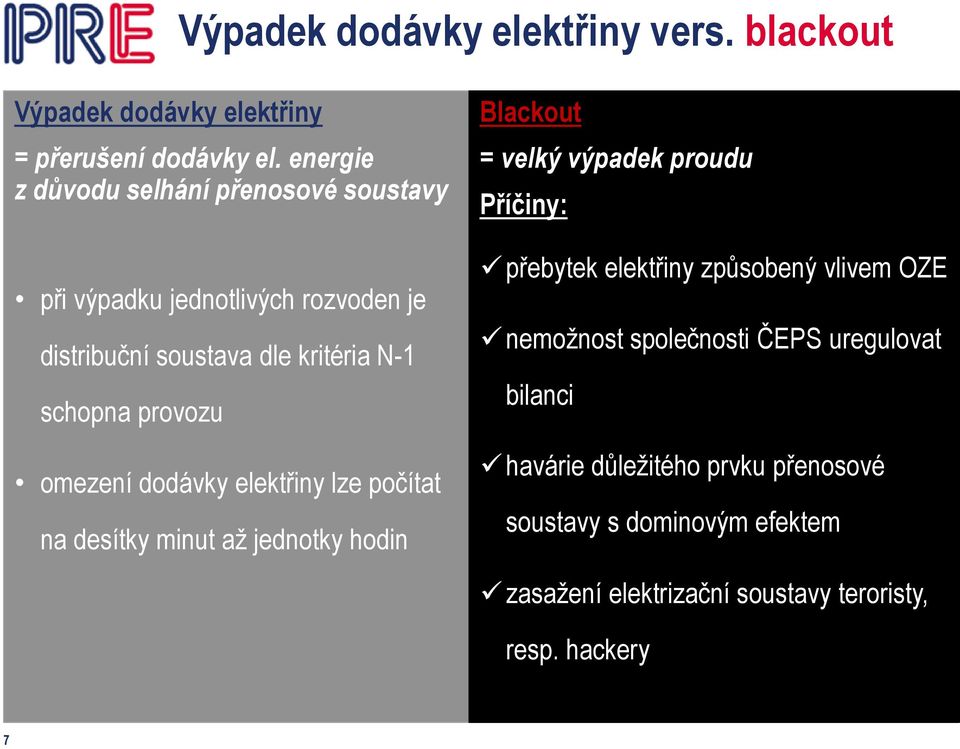 PRE Výpadek dodávky elektřiny vers. blackout

Výpadek dodávky elektřiny

= přerušení dodávky el. energie z důvodu selhání přenosové soustavy

• při výpadku jednotlivých rozvoden je distribuční soustava dle kritéria N-1 schopna provozu

• omezení dodávky elektřiny lze počítat na desítky minut až jednotky hodin

Blackout

= velký výpadek proudu

Příčiny:

✓ přebytek elektřiny způsobený vlivem OZE

✓ nemožnost společnosti ČEPS uregulovat bilanci

✓ havárie důležitého prvku přenosové soustavy s dominovým efektem

✓ zasažení elektrizační soustavy teroristy, resp. hackery

7